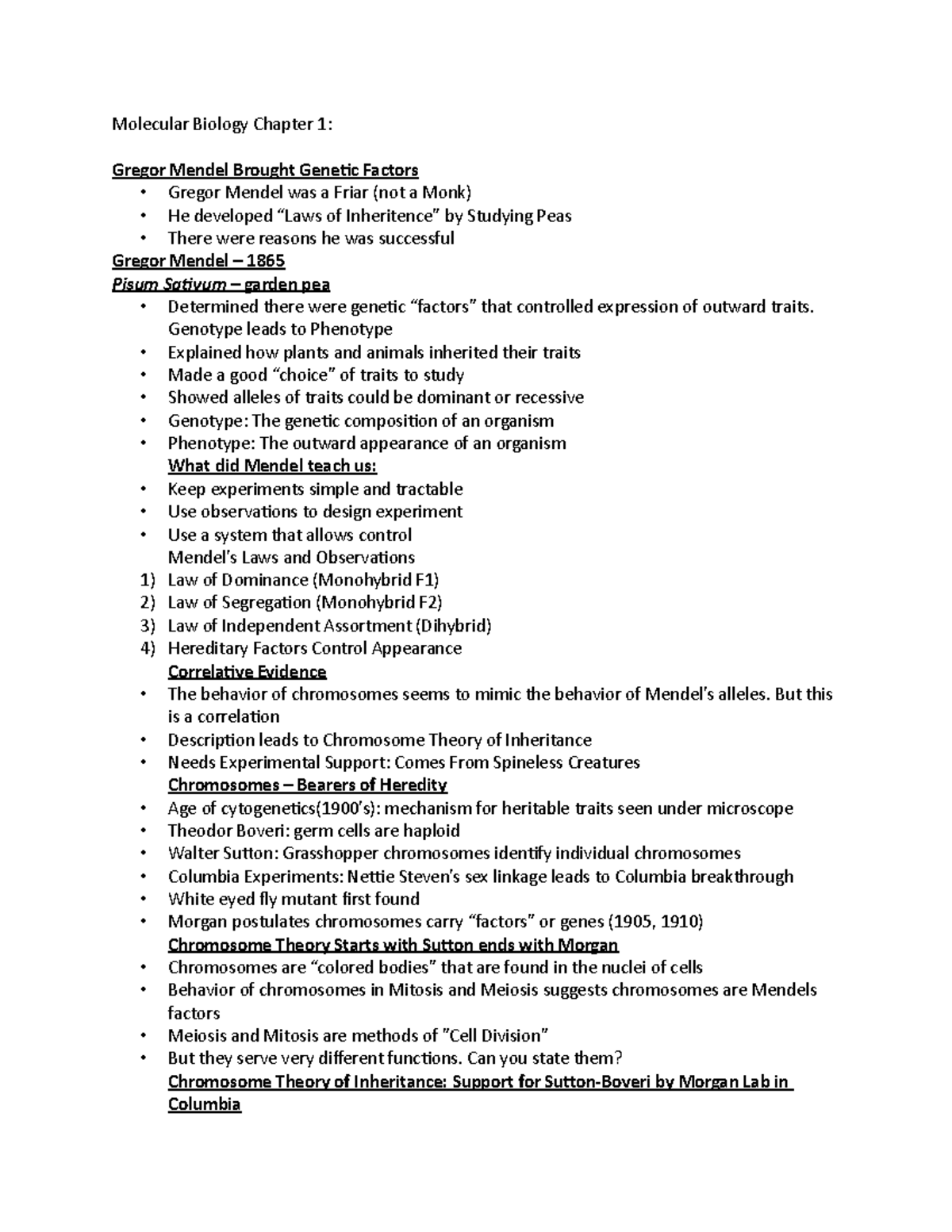 Molecular Biology Chapter 1:

Gregor Mendel Brought Genetic Factors
• Gregor Mendel was a Friar (not a Monk)
• He developed "Laws of Inheritence" by Studying Peas
• There were reasons he was successful

Gregor Mendel – 1865
Pisum Sativum – garden pea
• Determined there were genetic "factors" that controlled expression of outward traits. Genotype leads to Phenotype
• Explained how plants and animals inherited their traits
• Made a good "choice" of traits to study
• Showed alleles of traits could be dominant or recessive
• Genotype: The genetic composition of an organism
• Phenotype: The outward appearance of an organism

What did Mendel teach us:
• Keep experiments simple and tractable
• Use observations to design experiment
• Use a system that allows control

Mendel's Laws and Observations
1) Law of Dominance (Monohybrid F1)
2) Law of Segregation (Monohybrid F2)
3) Law of Independent Assortment (Dihybrid)
4) Hereditary Factors Control Appearance

Correlative Evidence
• The behavior of chromosomes seems to mimic the behavior of Mendel's alleles. But this is a correlation
• Description leads to Chromosome Theory of Inheritance
• Needs Experimental Support: Comes From Spineless Creatures

Chromosomes – Bearers of Heredity
• Age of cytogenetics(1900's): mechanism for heritable traits seen under microscope
• Theodor Boveri: germ cells are haploid
• Walter Sutton: Grasshopper chromosomes identify individual chromosomes
• Columbia Experiments: Nettie Steven's sex linkage leads to Columbia breakthrough
• White eyed fly mutant first found
• Morgan postulates chromosomes carry "factors" or genes (1905, 1910)

Chromosome Theory Starts with Sutton ends with Morgan
• Chromosomes are "colored bodies" that are found in the nuclei of cells
• Behavior of chromosomes in Mitosis and Meiosis suggests chromosomes are Mendels factors
• Meiosis and Mitosis are methods of "Cell Division"
• But they serve very different functions. Can you state them?

Chromosome Theory of Inheritance: Support for Sutton-Boveri by Morgan Lab in Columbia